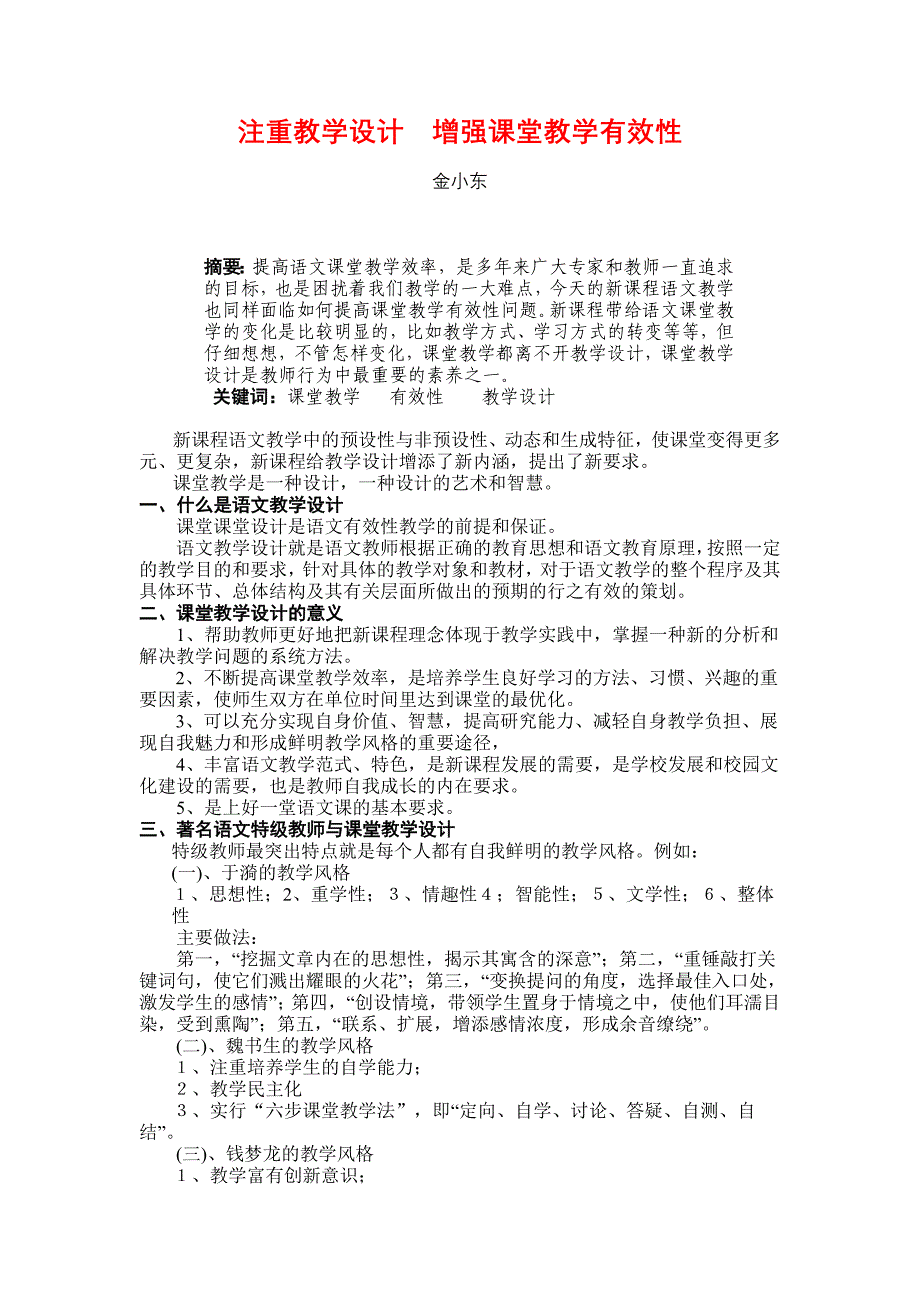 注重教学设计　增强课堂教学有效性

金小东

摘要: 提高语文课堂教学效率，是多年来广大专家和教师一直追求的目标，也是困扰着我们教学的一大难点，今天的新课程语文教学也同样面临如何提高课堂教学有效性问题。新课程带给语文课堂教学的变化是比较明显的，比如教学方式、学习方式的转变等等，但仔细想想，不管怎样变化，课堂教学都离不开教学设计，课堂教学设计是教师行为中最重要的素养之一。
关键词：课堂教学　有效性　教学设计

新课程语文教学中的预设性与非预设性、动态和生成特征，使课堂变得更多元、更复杂，新课程给教学设计增添了新内涵，提出了新要求。

课堂教学是一种设计，一种设计的艺术和智慧。

一、什么是语文教学设计

课堂课堂设计是语文有效性教学的前提和保证。

语文教学设计就是语文教师根据正确的教育思想和语文教育原理，按照一定的教学目的和要求，针对具体的教学对象和教材，对于语文教学的整个程序及其具体环节、总体结构及其有关层面所做出的预期的行之有效的策划。

二、课堂教学设计的意义

1、帮助教师更好地把新课程理念体现于教学实践中，掌握一种新的分析和解决教学问题的系统方法。

2、不断提高课堂教学效率，是培养学生良好学习的方法、习惯、兴趣的重要因素，使师生双方在单位时间里达到课堂的最优化。

3、可以充分实现自身价值、智慧，提高研究能力、减轻自身教学负担、展现自我魅力和形成鲜明教学风格的重要途径，

4、丰富语文教学范式、特色，是新课程发展的需要，是学校发展和校园文化建设的需要，也是教师自我成长的内在要求。

5、是上好一堂语文课的基本要求。

三、著名语文特级教师与课堂教学设计

特级教师最突出特点就是每个人都有自我鲜明的教学风格。例如：

(一)、于漪的教学风格

1、思想性；2、重学性；3、情趣性4；智能性；5、文学性；6、整体性

主要做法:

第一，“挖掘文章内在的思想性，揭示其寓含的深意”；第二，“重锤敲打关键词句，使它们溅出耀眼的火花”；第三，“变换提问的角度，选择最佳入口处，激发学生的感情”；第四，“创设情境，带领学生置身于情境之中，使他们耳濡目染，受到熏陶”；第五，“联系、扩展，增添感情浓度，形成余音缭绕”。

(二)、魏书生的教学风格

1、注重培养学生的自学能力；

2、教学民主化

3、实行“六步课堂教学法”，即“定向、自学、讨论、答疑、自测、自结”。

(三)、钱梦龙的教学风格

1、教学富有创新意识；